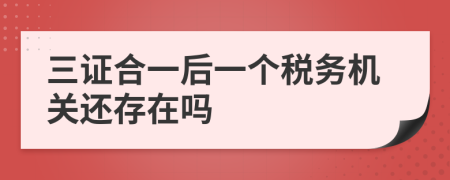 三证合一后一个税务机关还存在吗